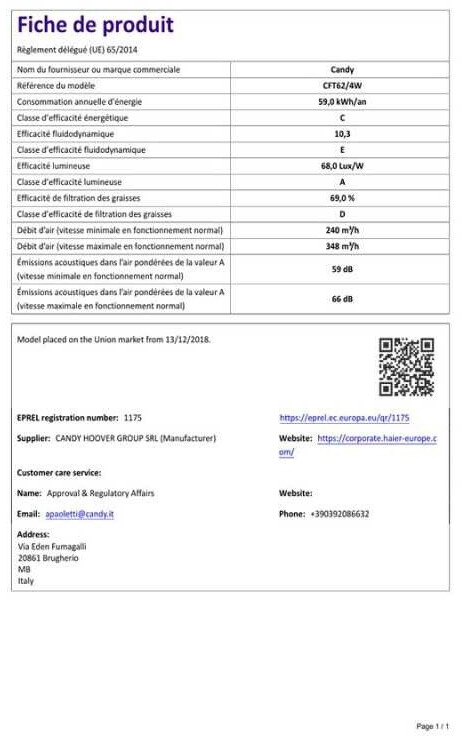 Fiche de produit

Règlement délégué (UE) 65/2014

| Nom du fournisseur ou marque commerciale | Candy |
|---|---|
| Référence du modèle | CFT62/4W |
| Consommation annuelle d'énergie | 59,0 kWh/an |
| Classe d'efficacité énergétique | C |
| Efficacité fluidodynamique | 10,3 |
| Classe d'efficacité fluidodynamique | E |
| Efficacité lumineuse | 68,0 Lux/W |
| Classe d'efficacité lumineuse | A |
| Efficacité de filtration des graisses | 69,0 % |
| Classe d'efficacité de filtration des graisses | D |
| Débit d'air (vitesse minimale en fonctionnement normal) | 240 m³/h |
| Débit d'air (vitesse maximale en fonctionnement normal) | 348 m³/h |
| Émissions acoustiques dans l'air pondérées de la valeur A (vitesse minimale en fonctionnement normal) | 59 dB |
| Émissions acoustiques dans l'air pondérées de la valeur A (vitesse maximale en fonctionnement normal) | 66 dB |

Model placed on the Union market from 13/12/2018.

EPREL registration number: 1175

https://eprel.ec.europa.eu/qr/1175

Supplier: CANDY HOOVER GROUP SRL (Manufacturer)

Website: https://corporate.haier-europe.com/

Customer care service:

Name: Approval & Regulatory Affairs

Website:

Email: apaoletti@candy.it

Phone: +390392086632

Address:
Via Eden Fumagalli
20861 Brugherio
MB
Italy

Page 1 / 1